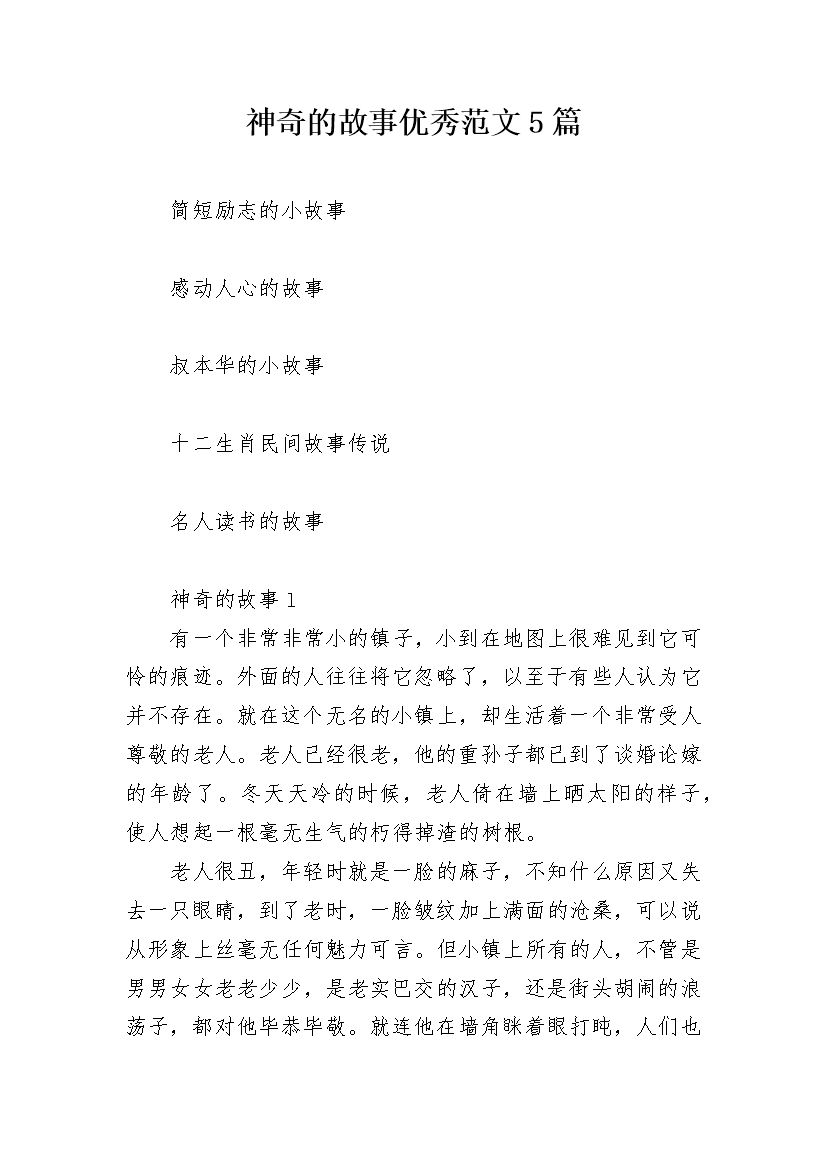 神奇的故事优秀范文5篇

简短励志的小故事

感动人心的故事

叔本华的小故事

十二生肖民间故事传说

名人读书的故事

神奇的故事1

有一个非常非常小的镇子，小到在地图上很难见到它可怜的痕迹。外面的人往往将它忽略了，以至于有些人认为它并不存在。就在这个无名的小镇上，却生活着一个非常受人尊敬的老人。老人已经很老，他的重孙子都已到了谈婚论嫁的年龄了。冬天天冷的时候，老人倚在墙上晒太阳的样子，使人想起一根毫无生气的朽得掉渣的树根。

老人很丑，年轻时就是一脸的麻子，不知什么原因又失去一只眼睛，到了老时，一脸皱纹加上满面的沧桑，可以说从形象上丝毫无任何魅力可言。但小镇上所有的人，不管是男男女女老老少少，是老实巴交的汉子，还是街头胡闹的浪荡子，都对他毕恭毕敬。就连他在墙角眯着眼打盹，人们也